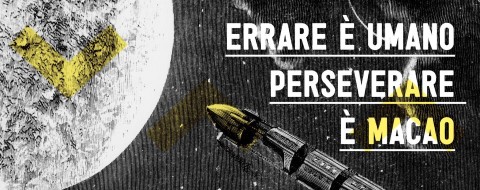 ERRARE È UMANO
PERSEVERARE
È MACAO